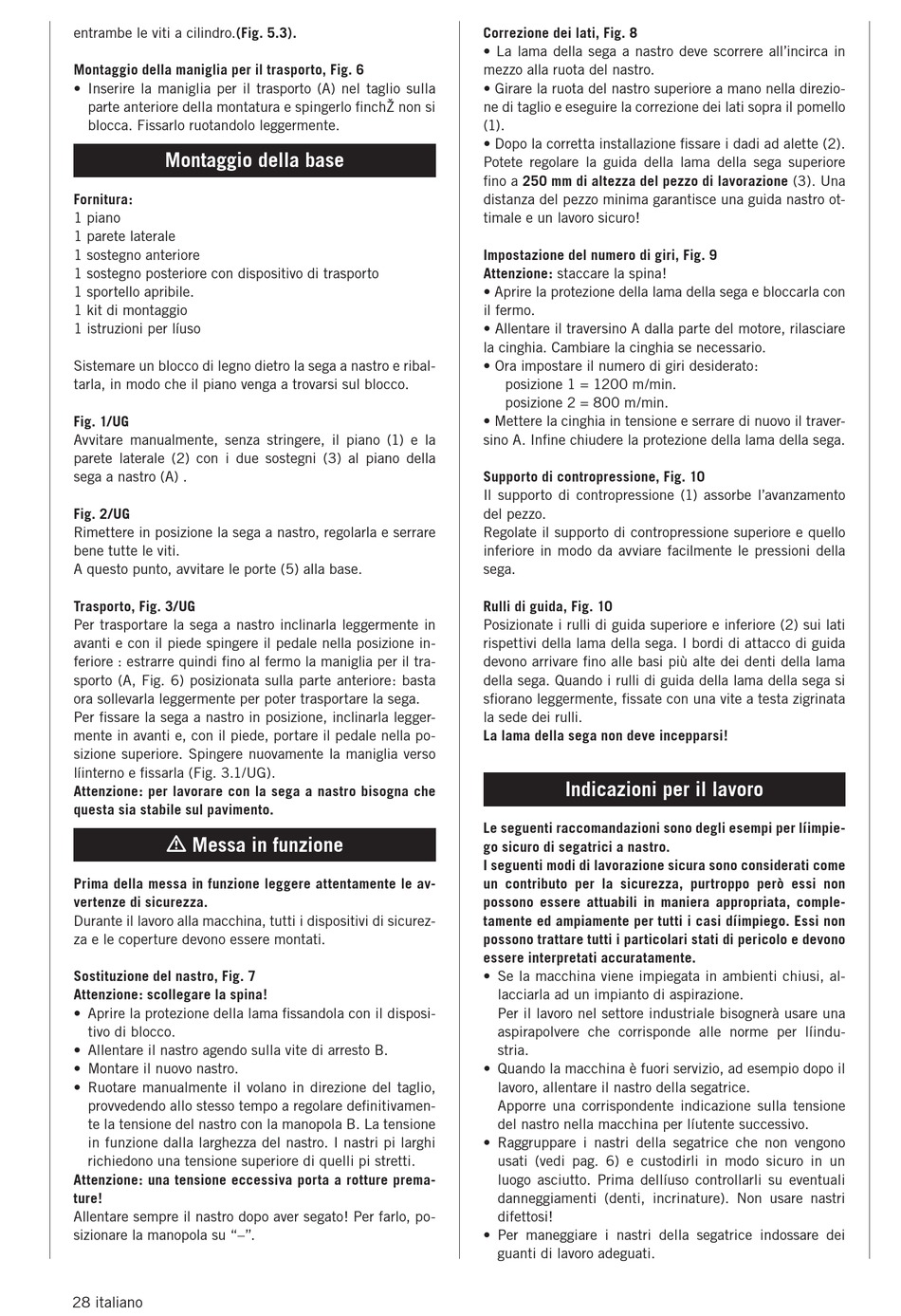 entrambe le viti a cilindro.(Fig. 5.3).

Montaggio della maniglia per il trasporto, Fig. 6
• Inserire la maniglia per il trasporto (A) nel taglio sulla parte anteriore della montatura e spingerlo finchŽ non si blocca. Fissarlo ruotandolo leggermente.

Montaggio della base

Fornitura:
1 piano
1 parete laterale
1 sostegno anteriore
1 sostegno posteriore con dispositivo di trasporto
1 sportello apribile.
1 kit di montaggio
1 istruzioni per líuso

Sistemare un blocco di legno dietro la sega a nastro e ribaltarla, in modo che il piano venga a trovarsi sul blocco.

Fig. 1/UG
Avvitare manualmente, senza stringere, il piano (1) e la parete laterale (2) con i due sostegni (3) al piano della sega a nastro (A) .

Fig. 2/UG
Rimettere in posizione la sega a nastro, regolarla e serrare bene tutte le viti.
A questo punto, avvitare le porte (5) alla base.

Trasporto, Fig. 3/UG
Per trasportare la sega a nastro inclinarla leggermente in avanti e con il piede spingere il pedale nella posizione inferiore : estrarre quindi fino al fermo la maniglia per il trasporto (A, Fig. 6) posizionata sulla parte anteriore: basta ora sollevarla leggermente per poter trasportare la sega.
Per fissare la sega a nastro in posizione, inclinarla leggermente in avanti e, con il piede, portare il pedale nella posizione superiore. Spingere nuovamente la maniglia verso líinterno e fissarla (Fig. 3.1/UG).
Attenzione: per lavorare con la sega a nastro bisogna che questa sia stabile sul pavimento.

Messa in funzione

Prima della messa in funzione leggere attentamente le avvertenze di sicurezza.
Durante il lavoro alla macchina, tutti i dispositivi di sicurezza e le coperture devono essere montati.

Sostituzione del nastro, Fig. 7
Attenzione: scollegare la spina!
• Aprire la protezione della lama fissandola con il dispositivo di blocco.
• Allentare il nastro agendo sulla vite di arresto B.
• Montare il nuovo nastro.
• Ruotare manualmente il volano in direzione del taglio, provvedendo allo stesso tempo a regolare definitivamente la tensione del nastro con la manopola B. La tensione in funzione dalla larghezza del nastro. I nastri pi larghi richiedono una tensione superiore di quelli pi stretti.
Attenzione: una tensione eccessiva porta a rotture premature!
Allentare sempre il nastro dopo aver segato! Per farlo, posizionare la manopola su “–”.

Correzione dei lati, Fig. 8
• La lama della sega a nastro deve scorrere all’incirca in mezzo alla ruota del nastro.
• Girare la ruota del nastro superiore a mano nella direzione di taglio e eseguire la correzione dei lati sopra il pomello (1).
• Dopo la corretta installazione fissare i dadi ad alette (2).
Potete regolare la guida della lama della sega superiore fino a 250 mm di altezza del pezzo di lavorazione (3). Una distanza del pezzo minima garantisce una guida nastro ottimale e un lavoro sicuro!

Impostazione del numero di giri, Fig. 9
Attenzione: staccare la spina!
• Aprire la protezione della lama della sega e bloccarla con il fermo.
• Allentare il traversino A dalla parte del motore, rilasciare la cinghia. Cambiare la cinghia se necessario.
• Ora impostare il numero di giri desiderato:
posizione 1 = 1200 m/min.
posizione 2 = 800 m/min.
• Mettere la cinghia in tensione e serrare di nuovo il traversino A. Infine chiudere la protezione della lama della sega.

Supporto di contropressione, Fig. 10
Il supporto di contropressione (1) assorbe l’avanzamento del pezzo.
Regolate il supporto di contropressione superiore e quello inferiore in modo da avviare facilmente le pressioni della sega.

Rulli di guida, Fig. 10
Posizionate i rulli di guida superiore e inferiore (2) sui lati rispettivi della lama della sega. I bordi di attacco di guida devono arrivare fino alle basi più alte dei denti della lama della sega. Quando i rulli di guida della lama della sega si sfiorano leggermente, fissate con una vite a testa zigrinata la sede dei rulli.
La lama della sega non deve incepparsi!

Indicazioni per il lavoro

Le seguenti raccomandazioni sono degli esempi per líimpiego sicuro di segatrici a nastro.
I seguenti modi di lavorazione sicura sono considerati come un contributo per la sicurezza, purtroppo però essi non possono essere attuabili in maniera appropriata, completamente ed ampiamente per tutti i casi díimpiego. Essi non possono trattare tutti i particolari stati di pericolo e devono essere interpretati accuratamente.
• Se la macchina viene impiegata in ambienti chiusi, allacciarla ad un impianto di aspirazione.
Per il lavoro nel settore industriale bisognerà usare una aspirapolvere che corrisponde alle norme per líindustria.
• Quando la macchina è fuori servizio, ad esempio dopo il lavoro, allentare il nastro della segatrice.
Apporre una corrispondente indicazione sulla tensione del nastro nella macchina per líutente successivo.
• Raggruppare i nastri della segatrice che non vengono usati (vedi pag. 6) e custodirli in modo sicuro in un luogo asciutto. Prima dellíuso controllarli su eventuali danneggiamenti (denti, incrinature). Non usare nastri difettosi!
• Per maneggiare i nastri della segatrice indossare dei guanti di lavoro adeguati.

28 italiano